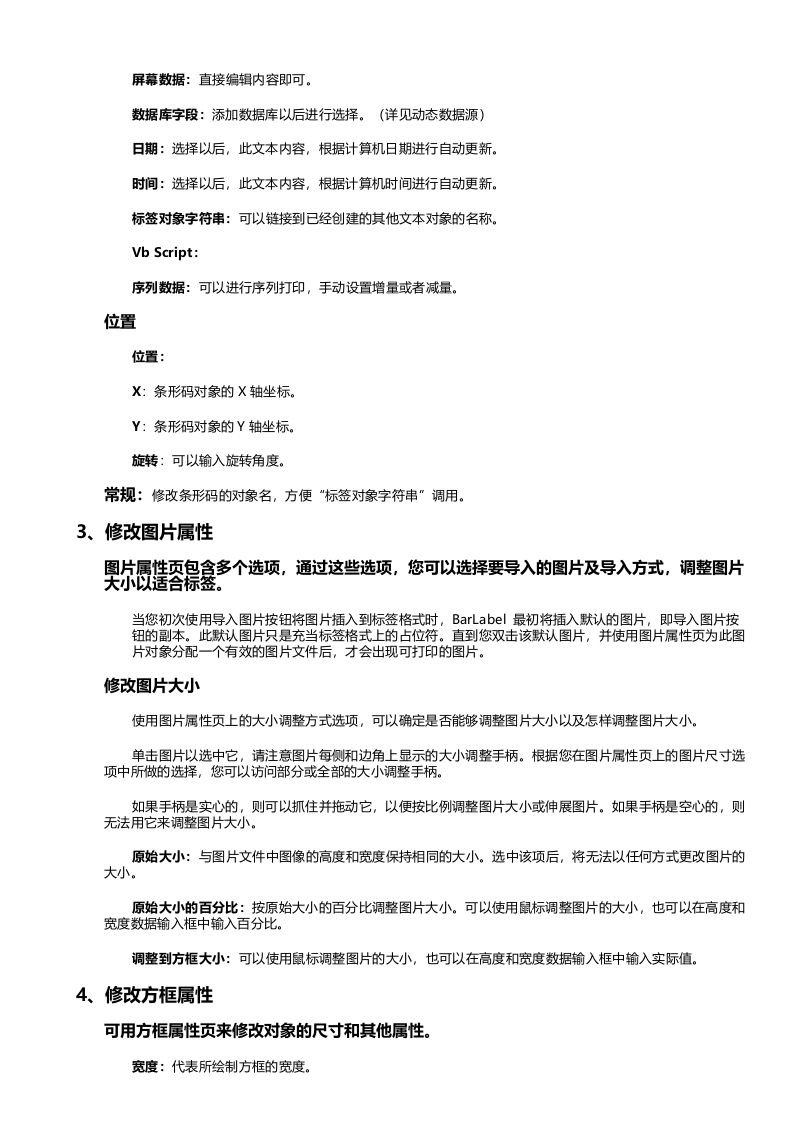 屏幕数据：直接编辑内容即可。

数据库字段：添加数据库以后进行选择。（详见动态数据源）

日期：选择以后，此文本内容，根据计算机日期进行自动更新。

时间：选择以后，此文本内容，根据计算机时间进行自动更新。

标签对象字符串：可以链接到已经创建的其他文本对象的名称。

Vb Script：

序列数据：可以进行序列打印，手动设置增量或者减量。

位置

位置：

X：条形码对象的 X 轴坐标。

Y：条形码对象的 Y 轴坐标。

旋转：可以输入旋转角度。

常规：修改条形码的对象名，方便“标签对象字符串”调用。

3、修改图片属性

图片属性页包含多个选项，通过这些选项，您可以选择要导入的图片及导入方式，调整图片大小以适合标签。

当您初次使用导入图片按钮将图片插入到标签格式时，BarLabel 最初将插入默认的图片，即导入图片按钮的副本。此默认图片只是充当标签格式上的占位符。直到您双击该默认图片，并使用图片属性页为此图片对象分配一个有效的图片文件后，才会出现可打印的图片。

修改图片大小

使用图片属性页上的大小调整方式选项，可以确定是否能够调整图片大小以及怎样调整图片大小。

单击图片以选中它，请注意图片每侧和边角上显示的大小调整手柄。根据您在图片属性页上的图片尺寸选项中所做的选择，您可以访问部分或全部的大小调整手柄。

如果手柄是实心的，则可以抓住并拖动它，以便按比例调整图片大小或伸展图片。如果手柄是空心的，则无法用它来调整图片大小。

原始大小：与图片文件中图像的高度和宽度保持相同的大小。选中该项后，将无法以任何方式更改图片的大小。

原始大小的百分比：按原始大小的百分比调整图片大小。可以使用鼠标调整图片的大小，也可以在高度和宽度数据输入框中输入百分比。

调整到方框大小：可以使用鼠标调整图片的大小，也可以在高度和宽度数据输入框中输入实际值。

4、修改方框属性

可用方框属性页来修改对象的尺寸和其他属性。

宽度：代表所绘制方框的宽度。